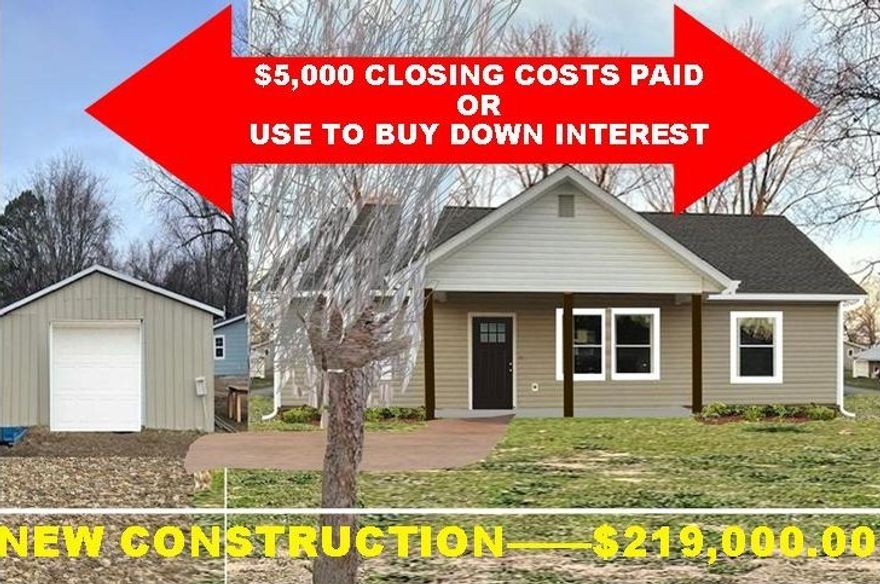 $5,000 CLOSING COSTS PAID
OR
USE TO BUY DOWN INTEREST

NEW CONSTRUCTION——$219,000.00